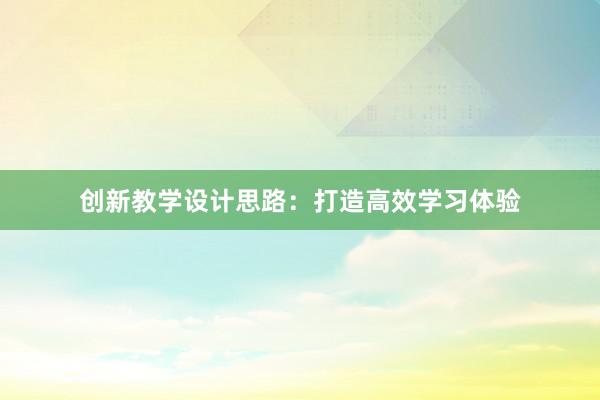 创新教学设计思路：打造高效学习体验